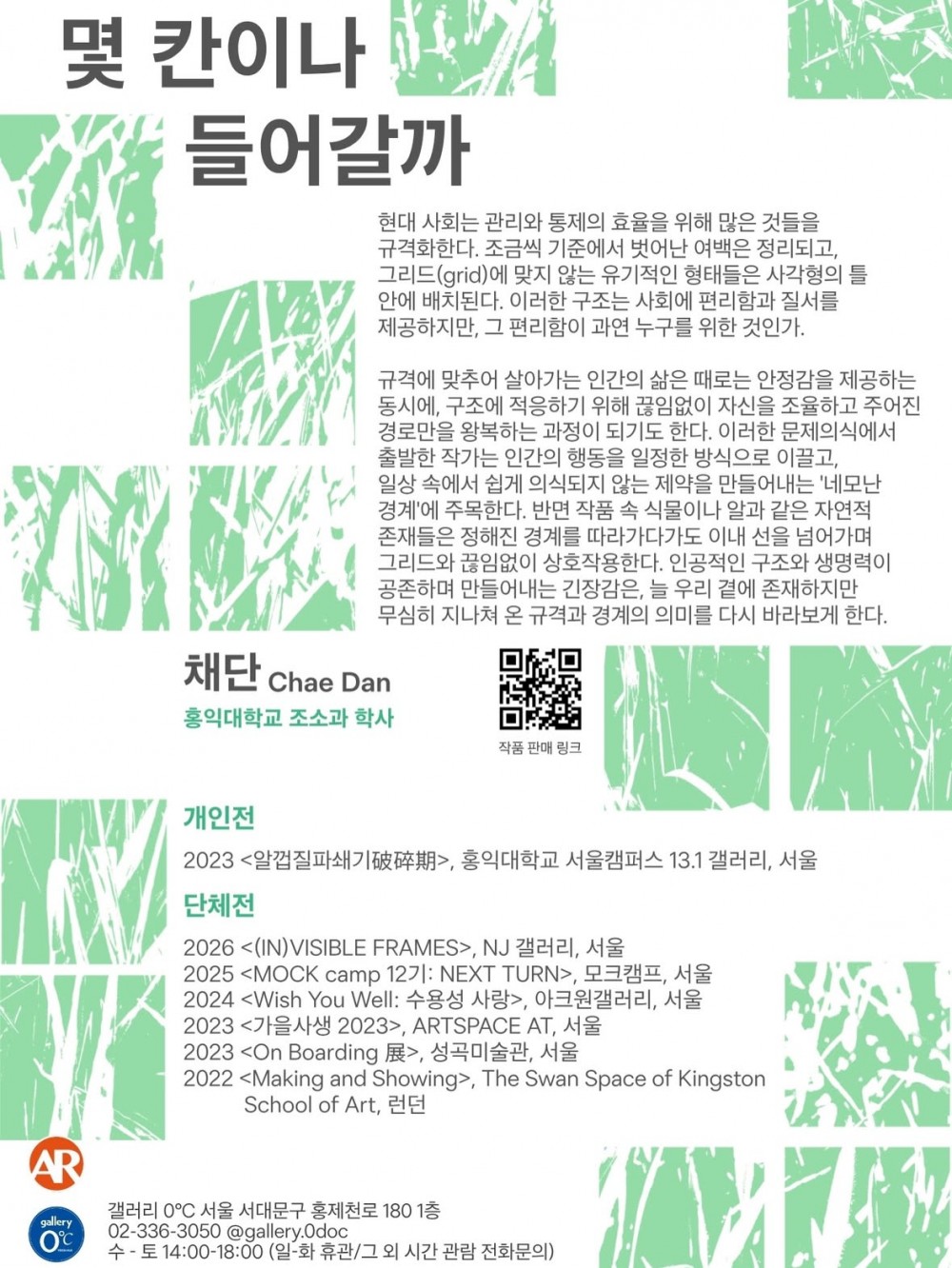 몇 칸이나 들어갈까

현대 사회는 관리와 통제의 효율을 위해 많은 것들을 규격화한다. 조금씩 기준에서 벗어난 여백은 정리되고, 그리드(grid)에 맞지 않는 유기적인 형태들은 사각형의 틀 안에 배치된다. 이러한 구조는 사회에 편리함과 질서를 제공하지만, 그 편리함이 과연 누구를 위한 것인가.

규격에 맞추어 살아가는 인간의 삶은 때로는 안정감을 제공하는 동시에, 구조에 적응하기 위해 끊임없이 자신을 조율하고 주어진 경로만을 왕복하는 과정이 되기도 한다. 이러한 문제의식에서 출발한 작가는 인간의 행동을 일정한 방식으로 이끌고, 일상 속에서 쉽게 의식되지 않는 제약을 만들어내는 '네모난 경계'에 주목한다. 반면 작품 속 식물이나 알과 같은 자연적 존재들은 정해진 경계를 따라가다가도 이내 선을 넘어가며 그리드와 끊임없이 상호작용한다. 인공적인 구조와 생명력이 공존하며 만들어내는 긴장감은, 늘 우리 곁에 존재하지만 무심히 지나쳐 온 규격과 경계의 의미를 다시 바라보게 한다.

채단 Chae Dan
홍익대학교 조소과 학사

작품 판매 링크

개인전
2023 <알껍질파쇄기破碎期>, 홍익대학교 서울캠퍼스 13.1 갤러리, 서울

단체전
2026 <(IN)VISIBLE FRAMES>, NJ 갤러리, 서울
2025 <MOCK camp 12기: NEXT TURN>, 모크캠프, 서울
2024 <Wish You Well: 수용성 사랑>, 아크원갤러리, 서울
2023 <가을사생 2023>, ARTSPACE AT, 서울
2023 <On Boarding 展>, 성곡미술관, 서울
2022 <Making and Showing>, The Swan Space of Kingston School of Art, 런던

AR

gallery 0°C

갤러리 0°C 서울 서대문구 홍제천로 180 1층
02-336-3050 @gallery.0doc
수 - 토 14:00-18:00 (일-화 휴관/그 외 시간 관람 전화문의)